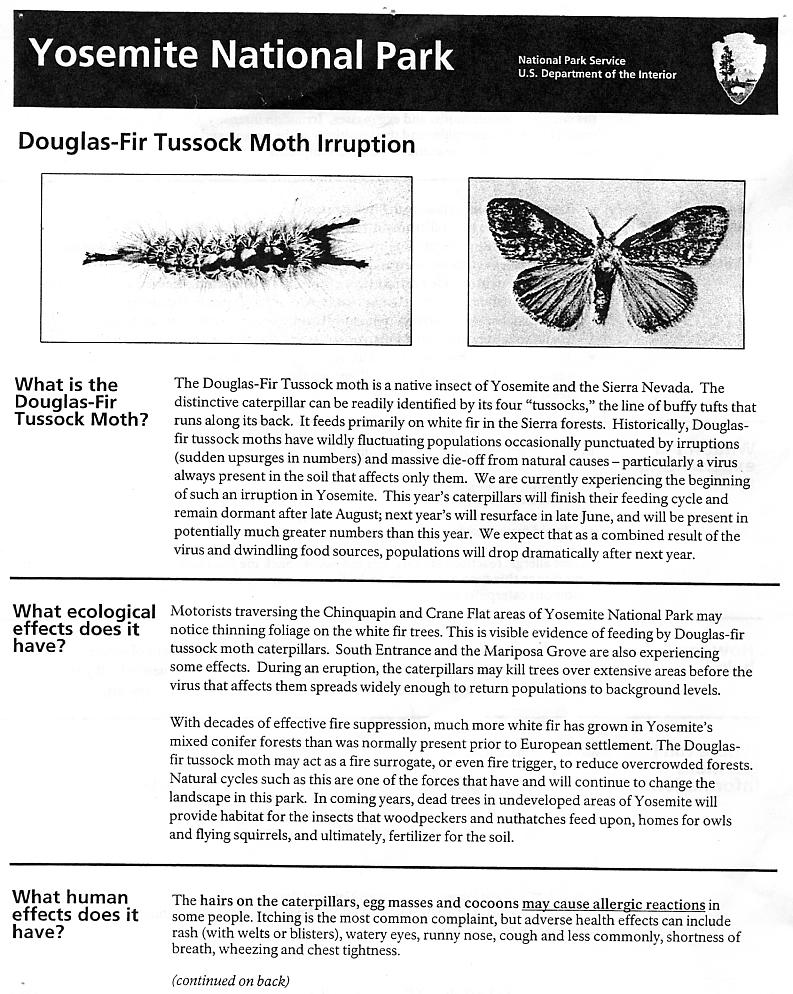 Yosemite National Park

National Park Service
U.S. Department of the Interior

Douglas-Fir Tussock Moth Irruption

What is the Douglas-Fir Tussock Moth?

The Douglas-Fir Tussock moth is a native insect of Yosemite and the Sierra Nevada. The distinctive caterpillar can be readily identified by its four "tussocks," the line of buffy tufts that runs along its back. It feeds primarily on white fir in the Sierra forests. Historically, Douglas-fir tussock moths have wildly fluctuating populations occasionally punctuated by irruptions (sudden upsurges in numbers) and massive die-off from natural causes – particularly a virus always present in the soil that affects only them. We are currently experiencing the beginning of such an irruption in Yosemite. This year's caterpillars will finish their feeding cycle and remain dormant after late August; next year's will resurface in late June, and will be present in potentially much greater numbers than this year. We expect that as a combined result of the virus and dwindling food sources, populations will drop dramatically after next year.

What ecological effects does it have?

Motorists traversing the Chinquapin and Crane Flat areas of Yosemite National Park may notice thinning foliage on the white fir trees. This is visible evidence of feeding by Douglas-fir tussock moth caterpillars. South Entrance and the Mariposa Grove are also experiencing some effects. During an eruption, the caterpillars may kill trees over extensive areas before the virus that affects them spreads widely enough to return populations to background levels.

With decades of effective fire suppression, much more white fir has grown in Yosemite's mixed conifer forests than was normally present prior to European settlement. The Douglas-fir tussock moth may act as a fire surrogate, or even fire trigger, to reduce overcrowded forests. Natural cycles such as this are one of the forces that have and will continue to change the landscape in this park. In coming years, dead trees in undeveloped areas of Yosemite will provide habitat for the insects that woodpeckers and nuthatches feed upon, homes for owls and flying squirrels, and ultimately, fertilizer for the soil.

What human effects does it have?

The hairs on the caterpillars, egg masses and cocoons may cause allergic reactions in some people. Itching is the most common complaint, but adverse health effects can include rash (with welts or blisters), watery eyes, runny nose, cough and less commonly, shortness of breath, wheezing and chest tightness.

(continued on back)